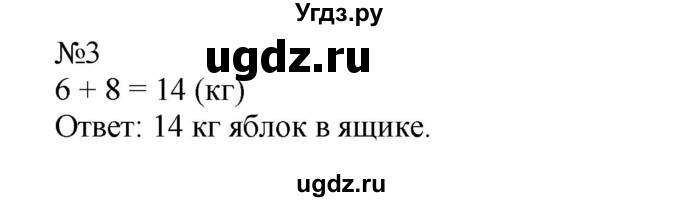 Угдз.ру

№3

ugdz.ru

$6 + 8 = 14$ (кг)

Ответ: 14 кг яблок в ящике.

ugdz.ru